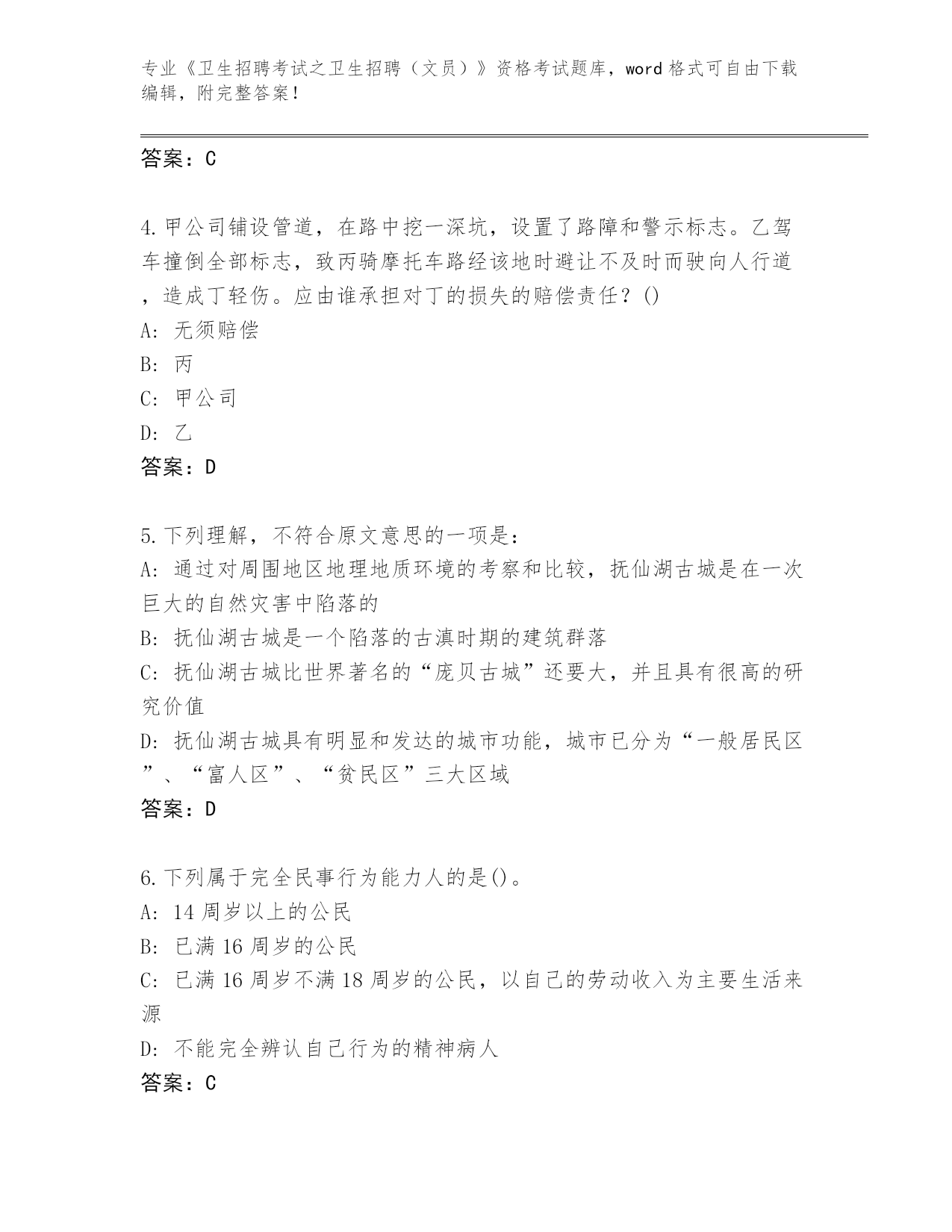 专业《卫生招聘考试之卫生招聘（文员）》资格考试题库，word 格式可自由下载编辑，附完整答案！

答案：C

4.甲公司铺设管道，在路中挖一深坑，设置了路障和警示标志。乙驾车撞倒全部标志，致丙骑摩托车路经该地时避让不及时而驶向人行道，造成丁轻伤。应由谁承担对丁的损失的赔偿责任？()
A: 无须赔偿
B: 丙
C: 甲公司
D: 乙
答案：D

5.下列理解，不符合原文意思的一项是：
A: 通过对周围地区地理地质环境的考察和比较，抚仙湖古城是在一次巨大的自然灾害中陷落的
B: 抚仙湖古城是一个陷落的古滇时期的建筑群落
C: 抚仙湖古城比世界著名的“庞贝古城”还要大，并且具有很高的研究价值
D: 抚仙湖古城具有明显和发达的城市功能，城市已分为“一般居民区”、“富人区”、“贫民区”三大区域
答案：D

6.下列属于完全民事行为能力人的是()。
A: 14 周岁以上的公民
B: 已满 16 周岁的公民
C: 已满 16 周岁不满 18 周岁的公民，以自己的劳动收入为主要生活来源
D: 不能完全辨认自己行为的精神病人
答案：C